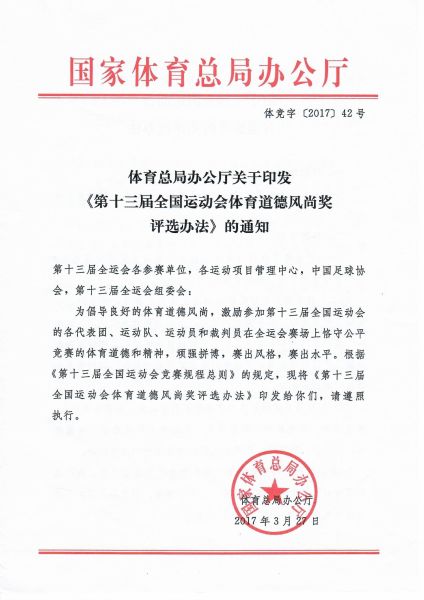 国家体育总局办公厅

体竞字〔2017〕42号

体育总局办公厅关于印发《第十三届全国运动会体育道德风尚奖评选办法》的通知

第十三届全运会各参赛单位，各运动项目管理中心，中国足球协会，第十三届全运会组委会：

为倡导良好的体育道德风尚，激励参加第十三届全国运动会的各代表团、运动队、运动员和裁判员在全运会赛场上恪守公平竞赛的体育道德和精神，顽强拼搏，赛出风格，赛出水平。根据《第十三届全国运动会竞赛规程总则》的规定，现将《第十三届全国运动会体育道德风尚奖评选办法》印发给你们，请遵照执行。

国家体育总局办公厅

体育总局办公厅
2017年3月27日